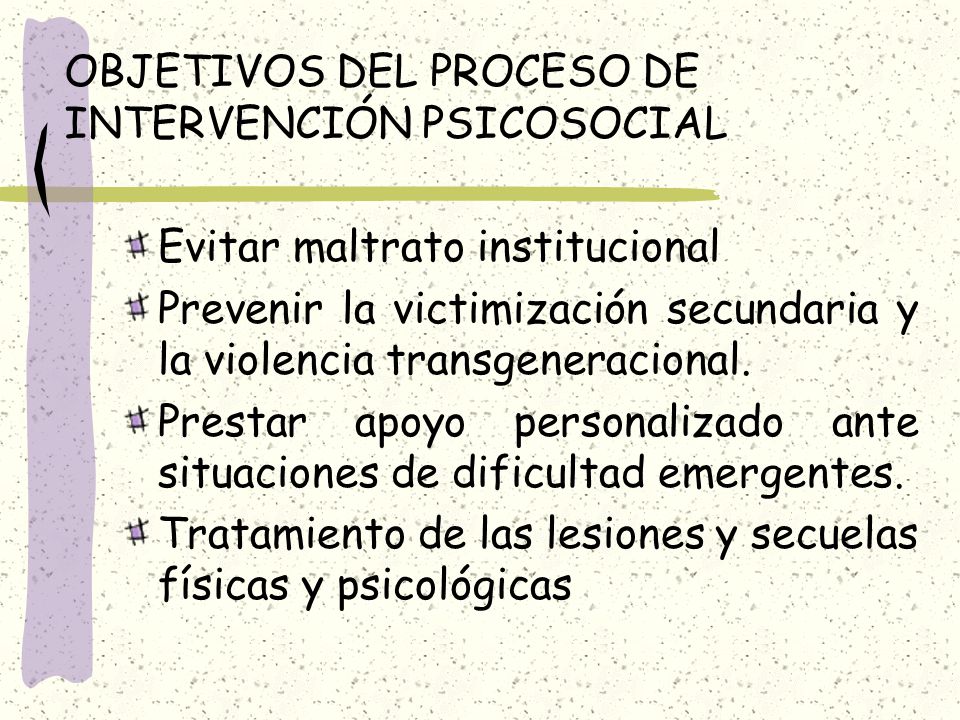 OBJETIVOS DEL PROCESO DE INTERVENCIÓN PSICOSOCIAL

Evitar maltrato institucional

Prevenir la victimización secundaria y la violencia transgeneracional.

Prestar apoyo personalizado ante situaciones de dificultad emergentes.

Tratamiento de las lesiones y secuelas físicas y psicológicas